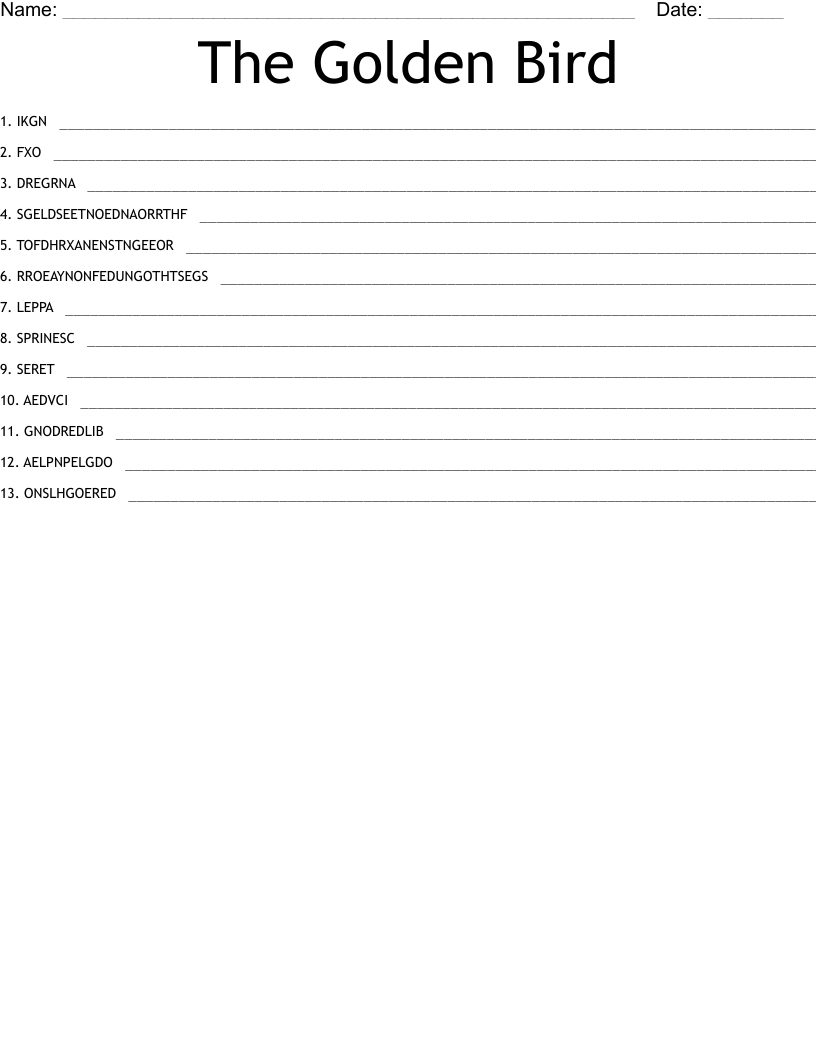 Name: ____ Date: ____

The Golden Bird

1. IKGN ____

2. FXO ____

3. DREGRNA ____

4. SGELDSEETNOEDNAORRTHF ____

5. TOFDHRXANENSTNGEEOR ____

6. RROEAYNONFEDUNGOTHTSEGS ____

7. LEPPA ____

8. SPRINESC ____

9. SERET ____

10. AEDVCI ____

11. GNODREDLIB ____

12. AELPNPELGDO ____

13. ONSLHGOERED ____